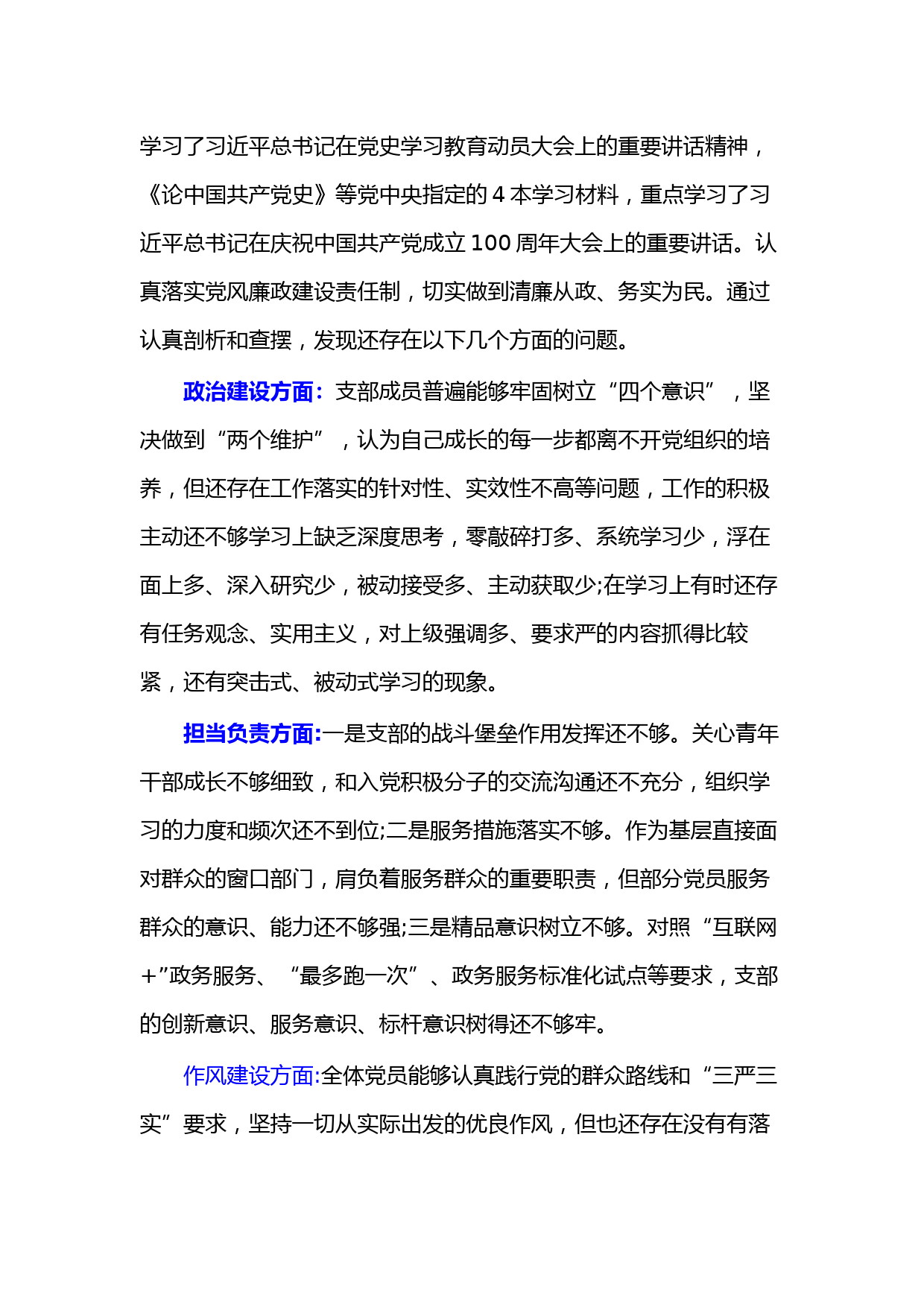 学习了习近平总书记在党史学习教育动员大会上的重要讲话精神，《论中国共产党史》等党中央指定的 4 本学习材料，重点学习了习近平总书记在庆祝中国共产党成立 100 周年大会上的重要讲话。认真落实党风廉政建设责任制，切实做到清廉从政、务实为民。通过认真剖析和查摆，发现还存在以下几个方面的问题。

政治建设方面：支部成员普遍能够牢固树立“四个意识”，坚决做到“两个维护”，认为自己成长的每一步都离不开党组织的培养，但还存在工作落实的针对性、实效性不高等问题，工作的积极主动还不够学习上缺乏深度思考，零敲碎打多、系统学习少，浮在面上多、深入研究少，被动接受多、主动获取少;在学习上有时还存有任务观念、实用主义，对上级强调多、要求严的内容抓得比较紧，还有突击式、被动式学习的现象。

担当负责方面:一是支部的战斗堡垒作用发挥还不够。关心青年干部成长不够细致，和入党积极分子的交流沟通还不充分，组织学习的力度和频次还不到位;二是服务措施落实不够。作为基层直接面对群众的窗口部门，肩负着服务群众的重要职责，但部分党员服务群众的意识、能力还不够强;三是精品意识树立不够。对照“互联网+”政务服务、“最多跑一次”、政务服务标准化试点等要求，支部的创新意识、服务意识、标杆意识树得还不够牢。

作风建设方面:全体党员能够认真践行党的群众路线和“三严三实”要求，坚持一切从实际出发的优良作风，但也还存在没有有落